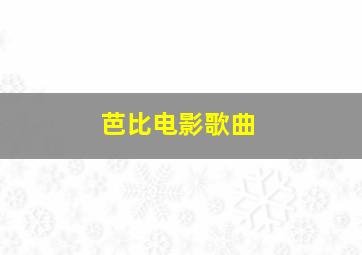 芭比电影歌曲